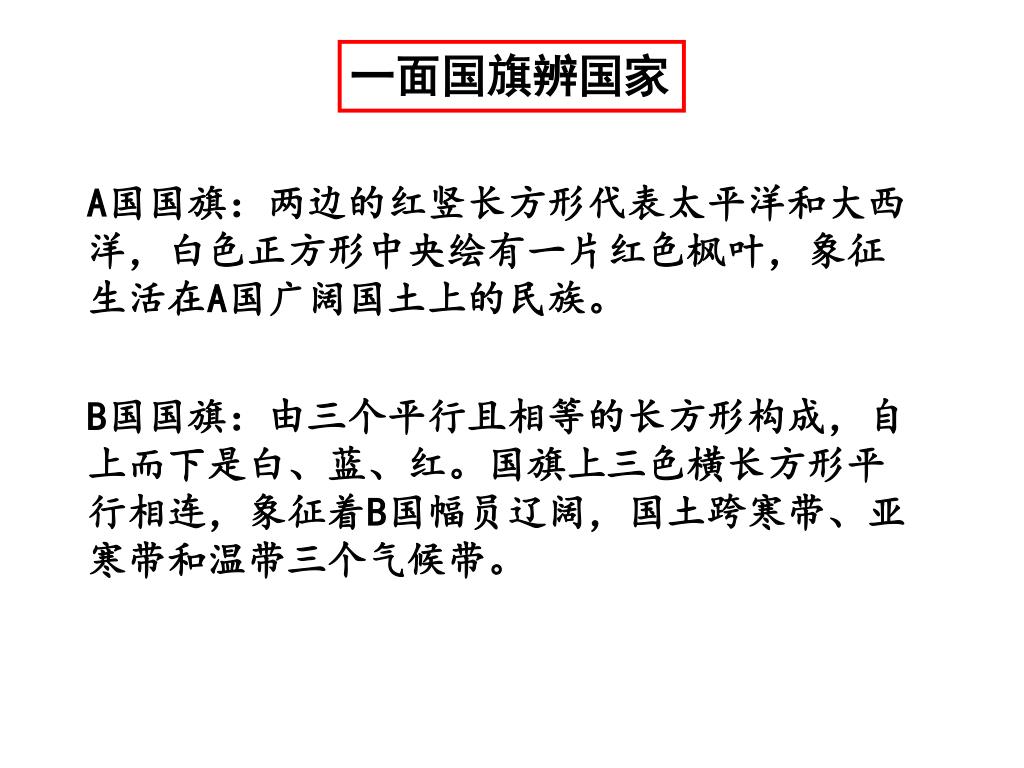 一面国旗辨国家

A国国旗：两边的红竖长方形代表太平洋和大西洋，白色正方形中央绘有一片红色枫叶，象征生活在A国广阔国土上的民族。

B国国旗：由三个平行且相等的长方形构成，自上而下是白、蓝、红。国旗上三色横长方形平行相连，象征着B国幅员辽阔，国土跨寒带、亚寒带和温带三个气候带。